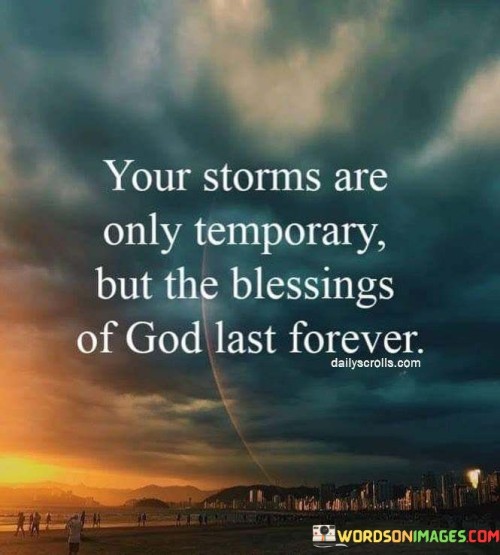 Your storms are only temporary, but the blessings of God last forever.

dailyscrolls.com

WORDSONIMAGES.COM